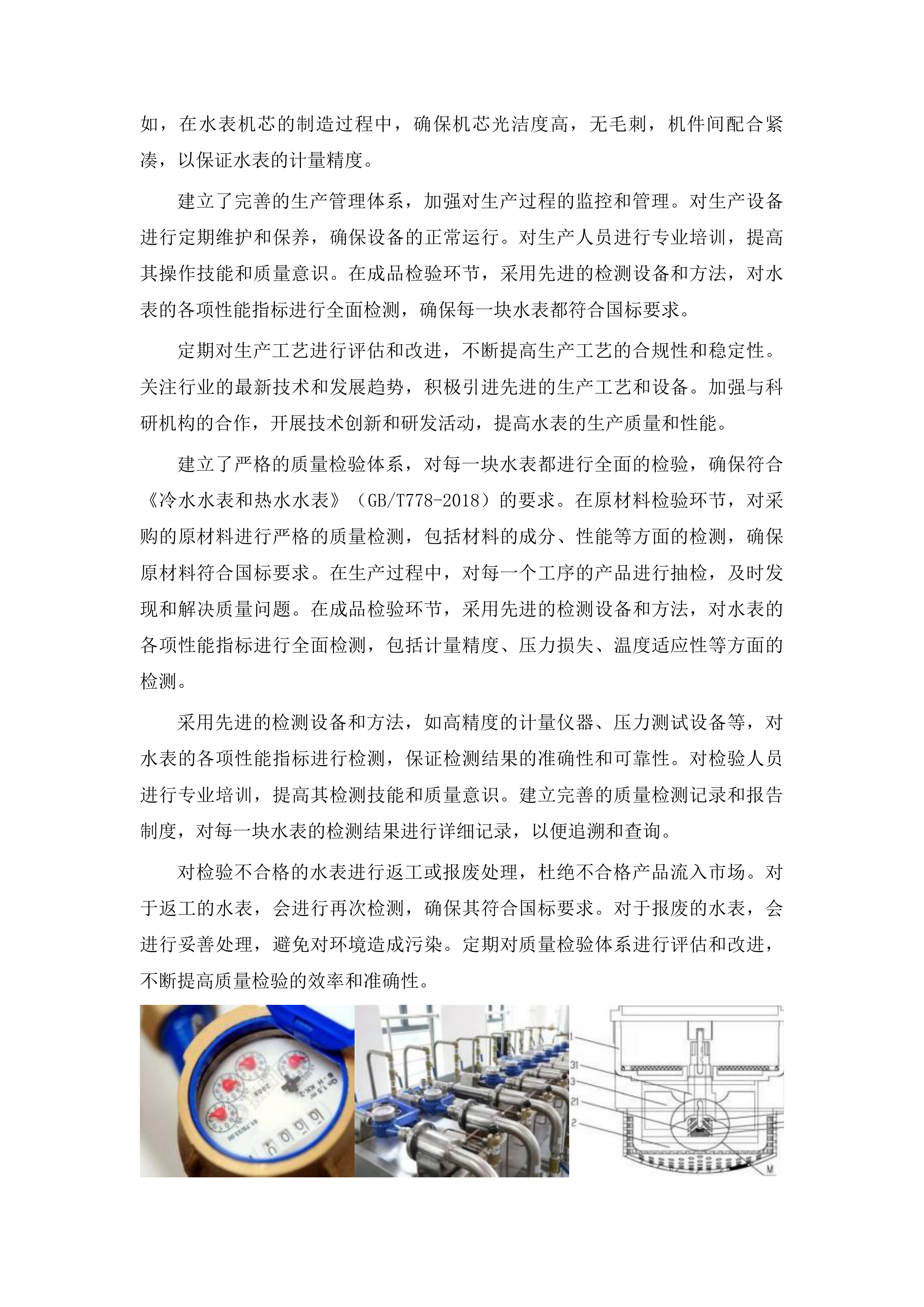 如，在水表机芯的制造过程中，确保机芯光洁度高，无毛刺，机件间配合紧凑，以保证水表的计量精度。

建立了完善的生产管理体系，加强对生产过程的监控和管理。对生产设备进行定期维护和保养，确保设备的正常运行。对生产人员进行专业培训，提高其操作技能和质量意识。在成品检验环节，采用先进的检测设备和方法，对水表的各项性能指标进行全面检测，确保每一块水表都符合国标要求。

定期对生产工艺进行评估和改进，不断提高生产工艺的合规性和稳定性。关注行业的最新技术和发展趋势，积极引进先进的生产工艺和设备。加强与科研机构的合作，开展技术创新和研发活动，提高水表的生产质量和性能。

建立了严格的质量检验体系，对每一块水表都进行全面的检验，确保符合《冷水水表和热水水表》（GB/T778-2018）的要求。在原材料检验环节，对采购的原材料进行严格的质量检测，包括材料的成分、性能等方面的检测，确保原材料符合国标要求。在生产过程中，对每一个工序的产品进行抽检，及时发现和解决质量问题。在成品检验环节，采用先进的检测设备和方法，对水表的各项性能指标进行全面检测，包括计量精度、压力损失、温度适应性等方面的检测。

采用先进的检测设备和方法，如高精度的计量仪器、压力测试设备等，对水表的各项性能指标进行检测，保证检测结果的准确性和可靠性。对检验人员进行专业培训，提高其检测技能和质量意识。建立完善的质量检测记录和报告制度，对每一块水表的检测结果进行详细记录，以便追溯和查询。

对检验不合格的水表进行返工或报废处理，杜绝不合格产品流入市场。对于返工的水表，会进行再次检测，确保其符合国标要求。对于报废的水表，会进行妥善处理，避免对环境造成污染。定期对质量检验体系进行评估和改进，不断提高质量检验的效率和准确性。

1
31
3
21
2
M